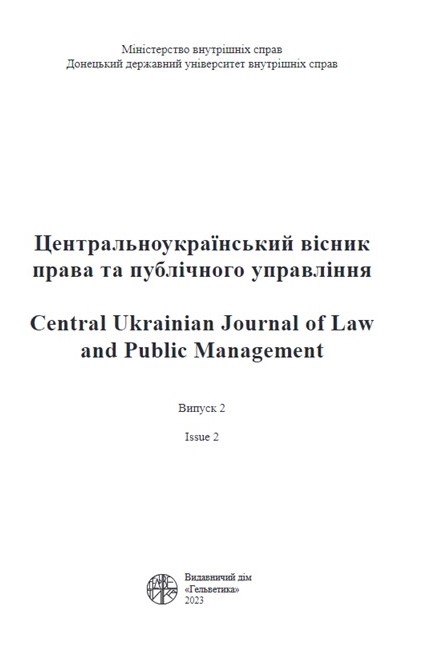 Міністерство внутрішніх справ
Донецький державний університет внутрішніх справ

Центральноукраїнський вісник права та публічного управління

Central Ukrainian Journal of Law and Public Management

Випуск 2

Issue 2

Видавничий дім «Гельветика»
2023